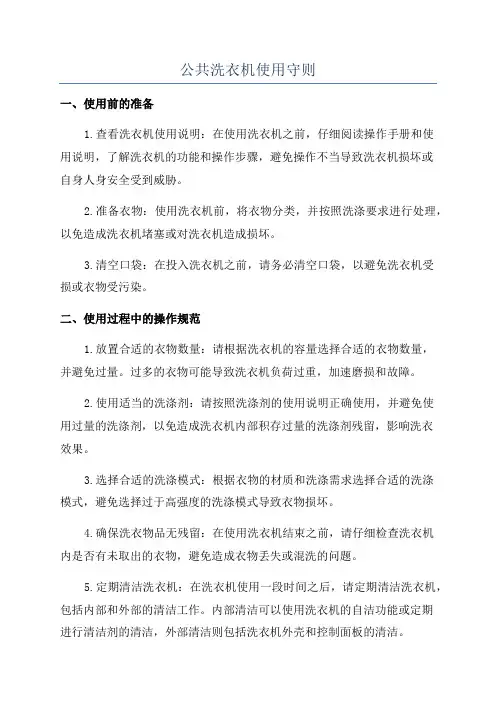 公共洗衣机使用守则

一、使用前的准备

1.查看洗衣机使用说明：在使用洗衣机之前，仔细阅读操作手册和使用说明，了解洗衣机的功能和操作步骤，避免操作不当导致洗衣机损坏或自身人身安全受到威胁。

2.准备衣物：使用洗衣机前，将衣物分类，并按照洗涤要求进行处理，以免造成洗衣机堵塞或对洗衣机造成损坏。

3.清空口袋：在投入洗衣机之前，请务必清空口袋，以避免洗衣机受损或衣物受污染。

二、使用过程中的操作规范

1.放置合适的衣物数量：请根据洗衣机的容量选择合适的衣物数量，并避免过量。过多的衣物可能导致洗衣机负荷过重，加速磨损和故障。

2.使用适当的洗涤剂：请按照洗涤剂的使用说明正确使用，并避免使用过量的洗涤剂，以免造成洗衣机内部积存过量的洗涤剂残留，影响洗衣效果。

3.选择合适的洗涤模式：根据衣物的材质和洗涤需求选择合适的洗涤模式，避免选择过于高强度的洗涤模式导致衣物损坏。

4.确保洗衣物品无残留：在使用洗衣机结束之前，请仔细检查洗衣机内是否有未取出的衣物，避免造成衣物丢失或混洗的问题。

5.定期清洁洗衣机：在洗衣机使用一段时间之后，请定期清洁洗衣机，包括内部和外部的清洁工作。内部清洁可以使用洗衣机的自洁功能或定期进行清洁剂的清洁，外部清洁则包括洗衣机外壳和控制面板的清洁。